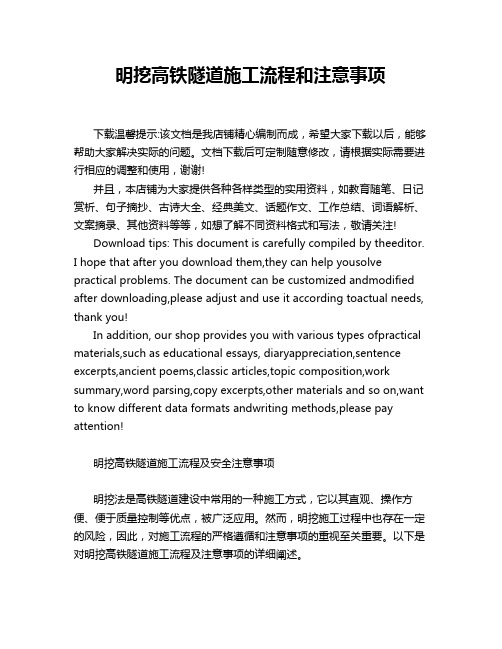 明挖高铁隧道施工流程和注意事项

下载温馨提示:该文档是我店铺精心编制而成，希望大家下载以后，能够帮助大家解决实际的问题。文档下载后可定制随意修改，请根据实际需要进行相应的调整和使用，谢谢!

并且，本店铺为大家提供各种各样类型的实用资料，如教育随笔、日记赏析、句子摘抄、古诗大全、经典美文、话题作文、工作总结、词语解析、文案摘录、其他资料等等，如想了解不同资料格式和写法，敬请关注!

Download tips: This document is carefully compiled by theeditor. I hope that after you download them,they can help yousolve practical problems. The document can be customized andmodified after downloading,please adjust and use it according toactual needs, thank you!

In addition, our shop provides you with various types ofpractical materials,such as educational essays, diaryappreciation,sentence excerpts,ancient poems,classic articles,topic composition,work summary,word parsing,copy excerpts,other materials and so on,want to know different data formats andwriting methods,please pay attention!

明挖高铁隧道施工流程及安全注意事项

明挖法是高铁隧道建设中常用的一种施工方式，它以其直观、操作方便、便于质量控制等优点，被广泛应用。然而，明挖施工过程中也存在一定的风险，因此，对施工流程的严格遵循和注意事项的重视至关重要。以下是对明挖高铁隧道施工流程及注意事项的详细阐述。